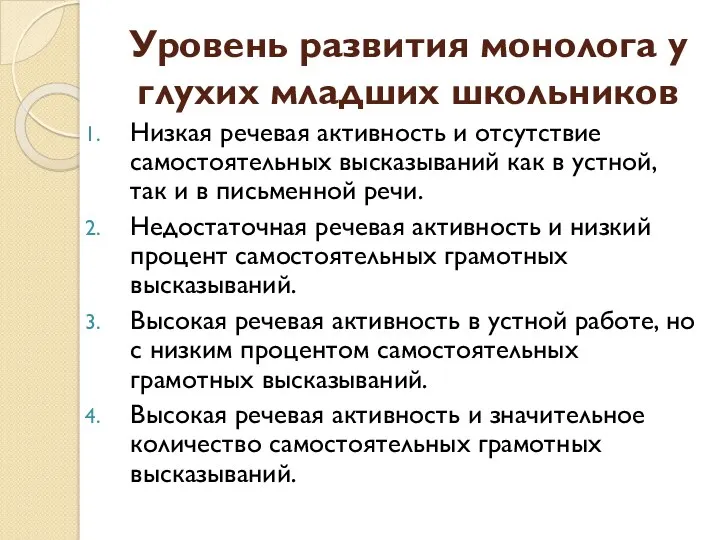 Уровень развития монолога у глухих младших школьников

1. Низкая речевая активность и отсутствие самостоятельных высказываний как в устной, так и в письменной речи.
2. Недостаточная речевая активность и низкий процент самостоятельных грамотных высказываний.
3. Высокая речевая активность в устной работе, но с низким процентом самостоятельных грамотных высказываний.
4. Высокая речевая активность и значительное количество самостоятельных грамотных высказываний.